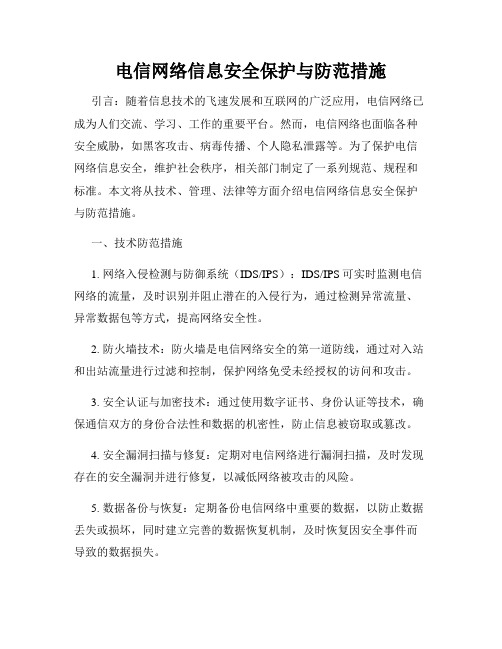 电信网络信息安全保护与防范措施

引言：随着信息技术的飞速发展和互联网的广泛应用，电信网络已成为人们交流、学习、工作的重要平台。然而，电信网络也面临各种安全威胁，如黑客攻击、病毒传播、个人隐私泄露等。为了保护电信网络信息安全，维护社会秩序，相关部门制定了一系列规范、规程和标准。本文将从技术、管理、法律等方面介绍电信网络信息安全保护与防范措施。

一、技术防范措施

1. 网络入侵检测与防御系统（IDS/IPS）：IDS/IPS 可实时监测电信网络的流量，及时识别并阻止潜在的入侵行为，通过检测异常流量、异常数据包等方式，提高网络安全性。

2. 防火墙技术：防火墙是电信网络安全的第一道防线，通过对入站和出站流量进行过滤和控制，保护网络免受未经授权的访问和攻击。

3. 安全认证与加密技术：通过使用数字证书、身份认证等技术，确保通信双方的身份合法性和数据的机密性，防止信息被窃取或篡改。

4. 安全漏洞扫描与修复：定期对电信网络进行漏洞扫描，及时发现存在的安全漏洞并进行修复，以减低网络被攻击的风险。

5. 数据备份与恢复：定期备份电信网络中重要的数据，以防止数据丢失或损坏，同时建立完善的数据恢复机制，及时恢复因安全事件而导致的数据损失。